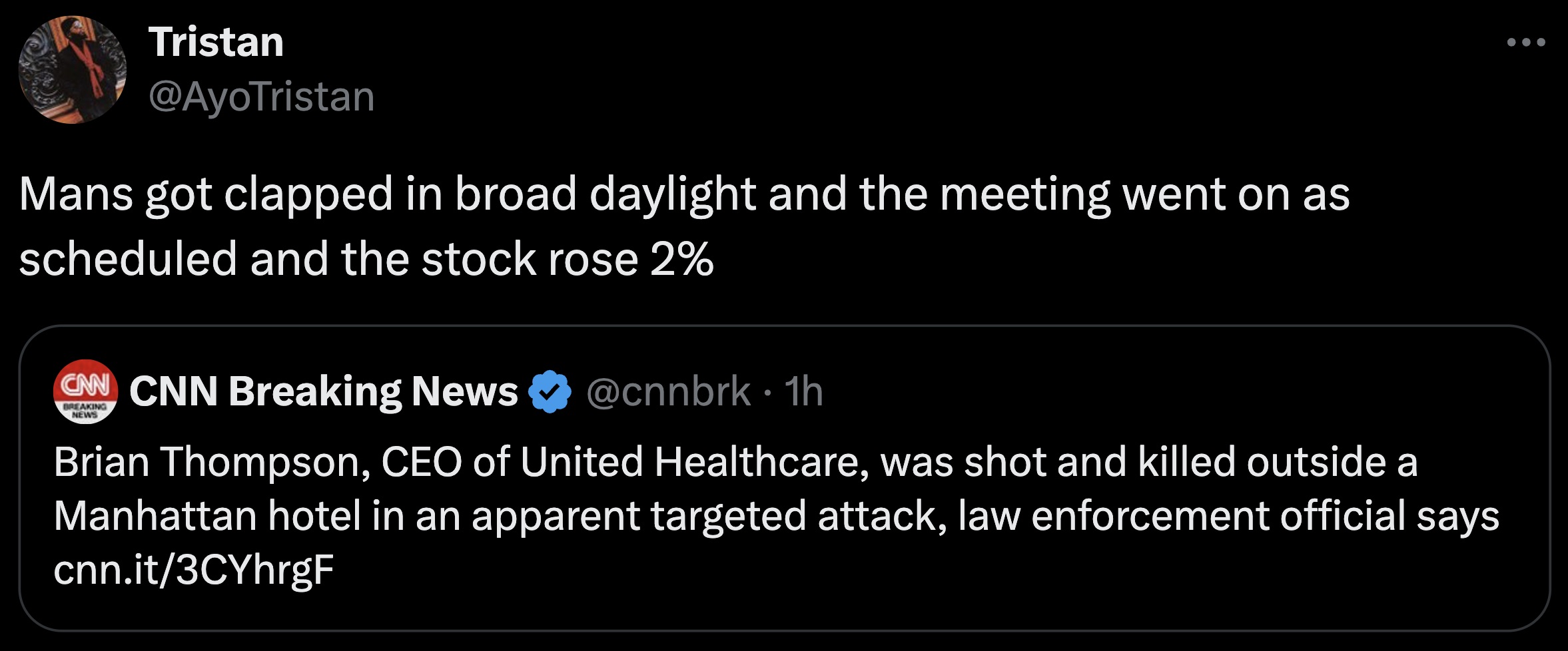 Tristan
@AyoTristan

Mans got clapped in broad daylight and the meeting went on as scheduled and the stock rose 2%

CNN BREAKING NEWS

CNN Breaking News @cnnbrk · 1h

Brian Thompson, CEO of United Healthcare, was shot and killed outside a Manhattan hotel in an apparent targeted attack, law enforcement official says cnn.it/3CYhrgF